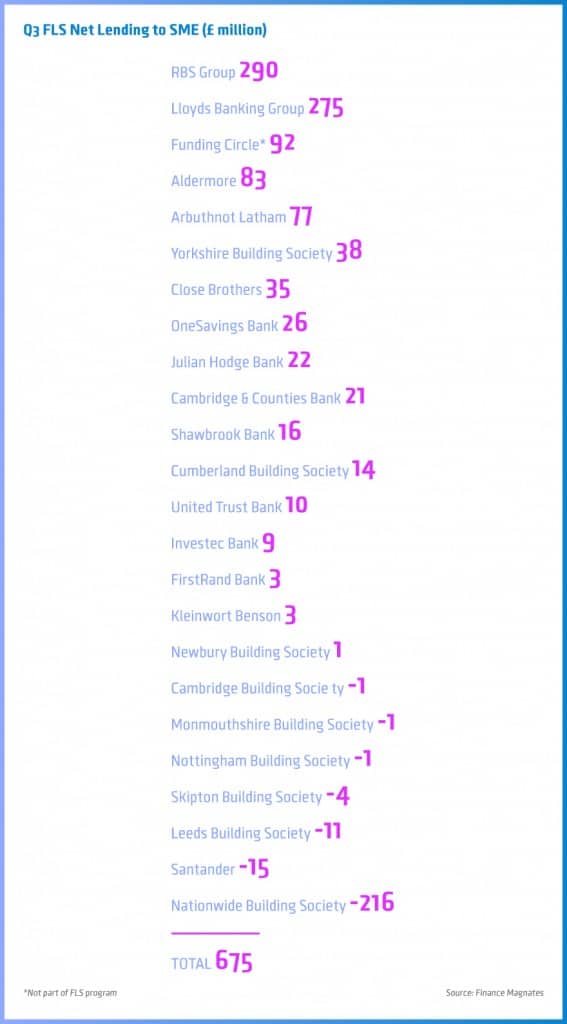 Q3 FLS Net Lending to SME (£ million)

RBS Group 290

Lloyds Banking Group 275

Funding Circle* 92

Aldermore 83

Arbuthnot Latham 77

Yorkshire Building Society 38

Close Brothers 35

OneSavings Bank 26

Julian Hodge Bank 22

Cambridge & Counties Bank 21

Shawbrook Bank 16

Cumberland Building Society 14

United Trust Bank 10

Investec Bank 9

FirstRand Bank 3

Kleinwort Benson 3

Newbury Building Society 1

Cambridge Building Socie ty -1

Monmouthshire Building Society -1

Nottingham Building Society -1

Skipton Building Society -4

Leeds Building Society -11

Santander -15

Nationwide Building Society -216

TOTAL 675

*Not part of FLS program

Source: Finance Magnates